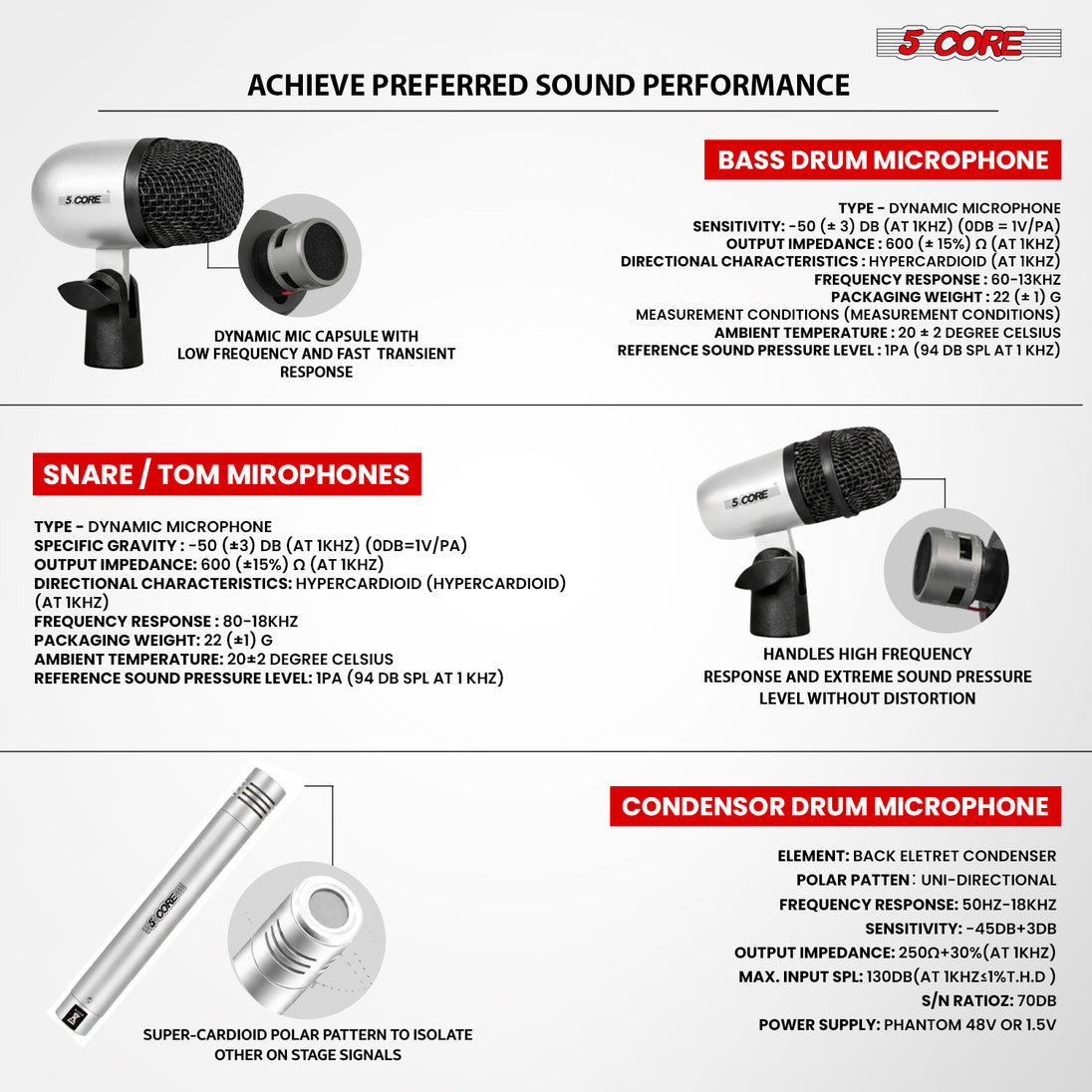 5 CORE

ACHIEVE PREFERRED SOUND PERFORMANCE

5 CORE

DYNAMIC MIC CAPSULE WITH LOW FREQUENCY AND FAST TRANSIENT RESPONSE

BASS DRUM MICROPHONE

TYPE - DYNAMIC MICROPHONE
SENSITIVITY: -50 (± 3) DB (AT 1KHZ) (0DB = 1V/PA)
OUTPUT IMPEDANCE : 600 (± 15%) Ω (AT 1KHZ)
DIRECTIONAL CHARACTERISTICS : HYPERCARDIOID (AT 1KHZ)
FREQUENCY RESPONSE : 60-13KHZ
PACKAGING WEIGHT : 22 (± 1) G
MEASUREMENT CONDITIONS (MEASUREMENT CONDITIONS)
AMBIENT TEMPERATURE : 20 ± 2 DEGREE CELSIUS
REFERENCE SOUND PRESSURE LEVEL : 1PA (94 DB SPL AT 1 KHZ)

SNARE / TOM MIROPHONES

TYPE - DYNAMIC MICROPHONE
SPECIFIC GRAVITY : -50 (±3) DB (AT 1KHZ) (0DB=1V/PA)
OUTPUT IMPEDANCE: 600 (±15%) Ω (AT 1KHZ)
DIRECTIONAL CHARACTERISTICS: HYPERCARDIOID (HYPERCARDIOID) (AT 1KHZ)
FREQUENCY RESPONSE : 80-18KHZ
PACKAGING WEIGHT: 22 (±1) G
AMBIENT TEMPERATURE: 20±2 DEGREE CELSIUS
REFERENCE SOUND PRESSURE LEVEL: 1PA (94 DB SPL AT 1 KHZ)

5 CORE

HANDLES HIGH FREQUENCY RESPONSE AND EXTREME SOUND PRESSURE LEVEL WITHOUT DISTORTION

5 CORE

SUPER-CARDIOID POLAR PATTERN TO ISOLATE OTHER ON STAGE SIGNALS

CONDENSOR DRUM MICROPHONE

ELEMENT: BACK ELETRET CONDENSER
POLAR PATTEN: UNI-DIRECTIONAL
FREQUENCY RESPONSE: 50HZ-18KHZ
SENSITIVITY: -45DB+3DB
OUTPUT IMPEDANCE: 250Ω+30%(AT 1KHZ)
MAX. INPUT SPL: 130DB(AT 1KHZ≤1%T.H.D )
S/N RATIOZ: 70DB
POWER SUPPLY: PHANTOM 48V OR 1.5V